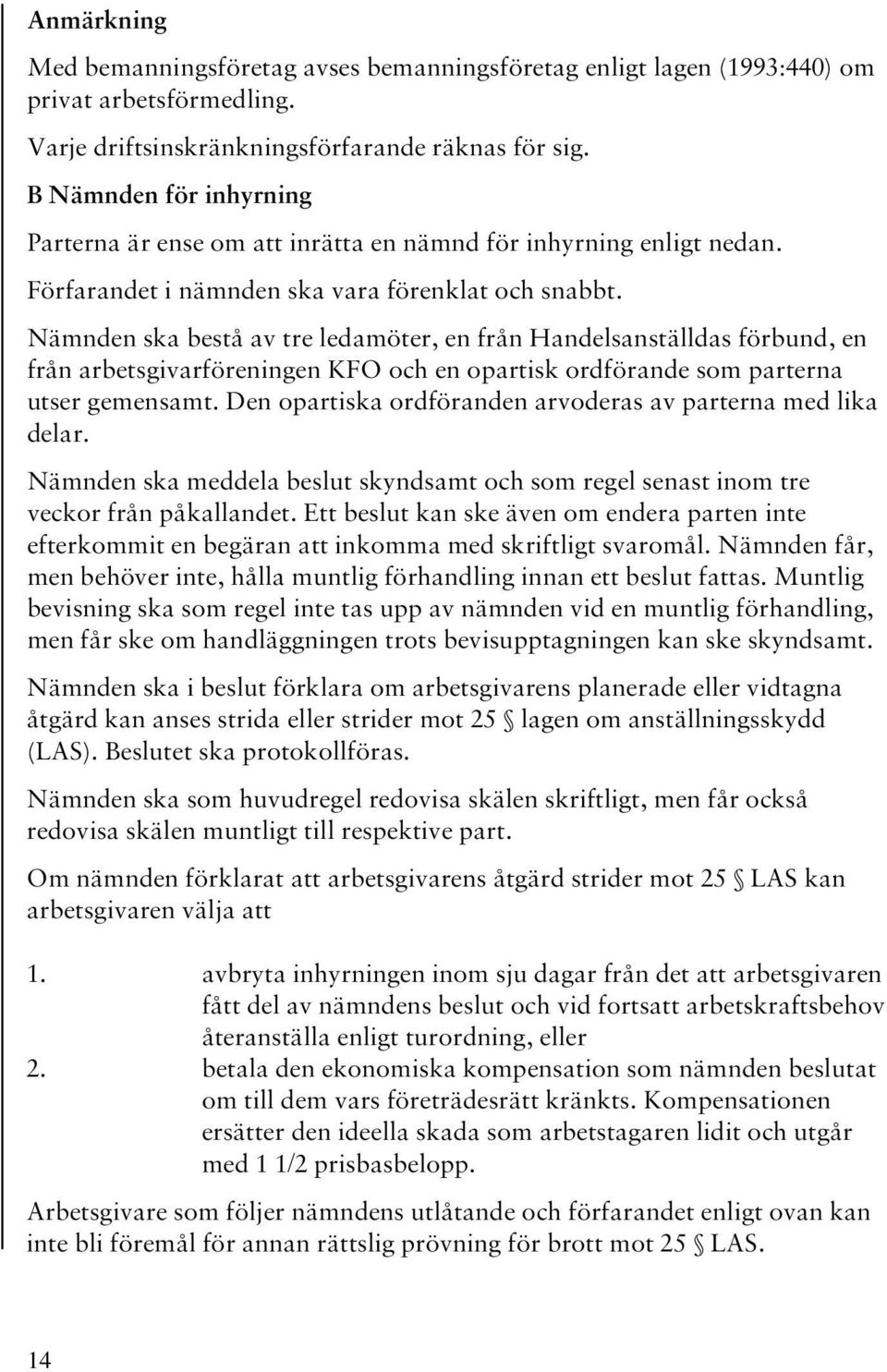 Anmärkning

Med bemanningsföretag avses bemanningsföretag enligt lagen (1993:440) om privat arbetsförmedling.

Varje driftsinskränkningsförfarande räknas för sig.

B Nämnden för inhyrning

Parterna är ense om att inrätta en nämnd för inhyrning enligt nedan.

Förfarandet i nämnden ska vara förenklat och snabbt.

Nämnden ska bestå av tre ledamöter, en från Handelsanställdas förbund, en från arbetsgivarföreningen KFO och en opartisk ordförande som parterna utser gemensamt. Den opartiska ordföranden arvoderas av parterna med lika delar.

Nämnden ska meddela beslut skyndsamt och som regel senast inom tre veckor från påkallandet. Ett beslut kan ske även om endera parten inte efterkommit en begäran att inkomma med skriftligt svaromål. Nämnden får, men behöver inte, hålla muntlig förhandling innan ett beslut fattas. Muntlig bevisning ska som regel inte tas upp av nämnden vid en muntlig förhandling, men får ske om handläggningen trots bevisupptagningen kan ske skyndsamt.

Nämnden ska i beslut förklara om arbetsgivarens planerade eller vidtagna åtgärd kan anses strida eller strider mot 25 § lagen om anställningsskydd (LAS). Beslutet ska protokollföras.

Nämnden ska som huvudregel redovisa skälen skriftligt, men får också redovisa skälen muntligt till respektive part.

Om nämnden förklarat att arbetsgivarens åtgärd strider mot 25 § LAS kan arbetsgivaren välja att

1. avbryta inhyrningen inom sju dagar från det att arbetsgivaren fått del av nämndens beslut och vid fortsatt arbetskraftsbehov återanställa enligt turordning, eller
2. betala den ekonomiska kompensation som nämnden beslutat om till dem vars företrädesrätt kränkts. Kompensationen ersätter den ideella skada som arbetstagaren lidit och utgår med 1 1/2 prisbasbelopp.

Arbetsgivare som följer nämndens utlåtande och förfarandet enligt ovan kan inte bli föremål för annan rättslig prövning för brott mot 25 § LAS.

14